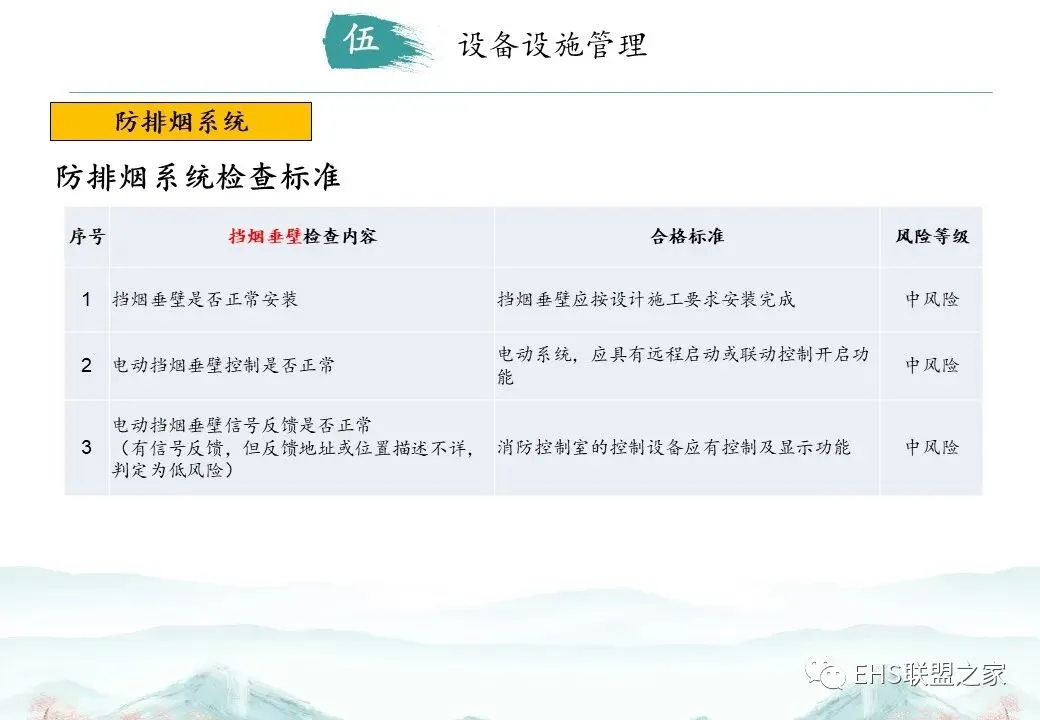 伍 设备设施管理

防排烟系统

防排烟系统检查标准

| 序号 | 挡烟垂壁检查内容 | 合格标准 | 风险等级 |
|---|---|---|---|
| 1 | 挡烟垂壁是否正常安装 | 挡烟垂壁应按设计施工要求安装完成 | 中风险 |
| 2 | 电动挡烟垂壁控制是否正常 | 电动系统，应具有远程启动或联动控制开启功能 | 中风险 |
| 3 | 电动挡烟垂壁信号反馈是否正常（有信号反馈，但反馈地址或位置描述不详，判定为低风险） | 消防控制室的控制设备应有控制及显示功能 | 中风险 |

EHS联盟之家